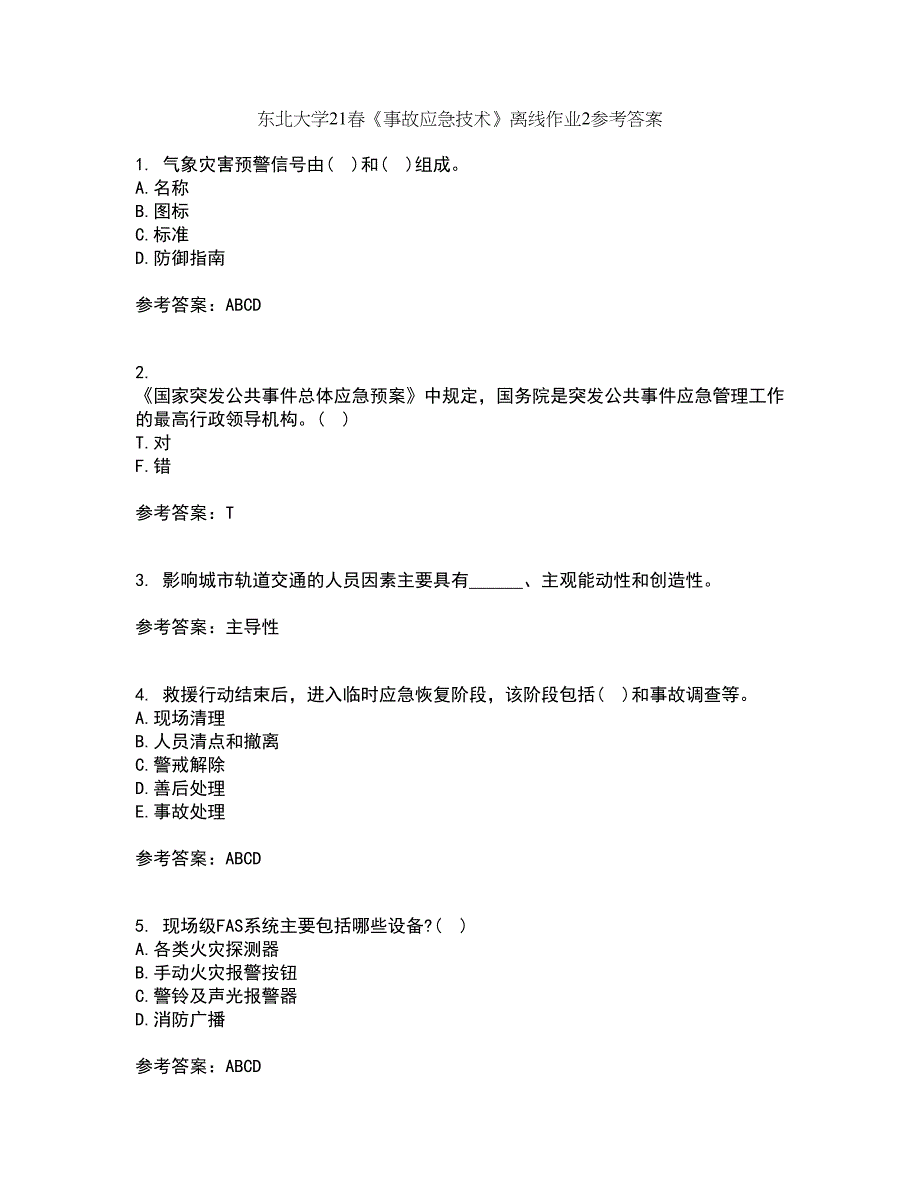 东北大学21春《事故应急技术》离线作业2参考答案

1. 气象灾害预警信号由( )和( )组成。
A.名称
B.图标
C.标准
D.防御指南

参考答案：ABCD

2.
《国家突发公共事件总体应急预案》中规定，国务院是突发公共事件应急管理工作的最高行政领导机构。( )
T.对
F.错

参考答案：T

3. 影响城市轨道交通的人员因素主要具有______、主观能动性和创造性。

参考答案：主导性

4. 救援行动结束后，进入临时应急恢复阶段，该阶段包括( )和事故调查等。
A.现场清理
B.人员清点和撤离
C.警戒解除
D.善后处理
E.事故处理

参考答案：ABCD

5. 现场级FAS系统主要包括哪些设备?( )
A.各类火灾探测器
B.手动火灾报警按钮
C.警铃及声光报警器
D.消防广播

参考答案：ABCD